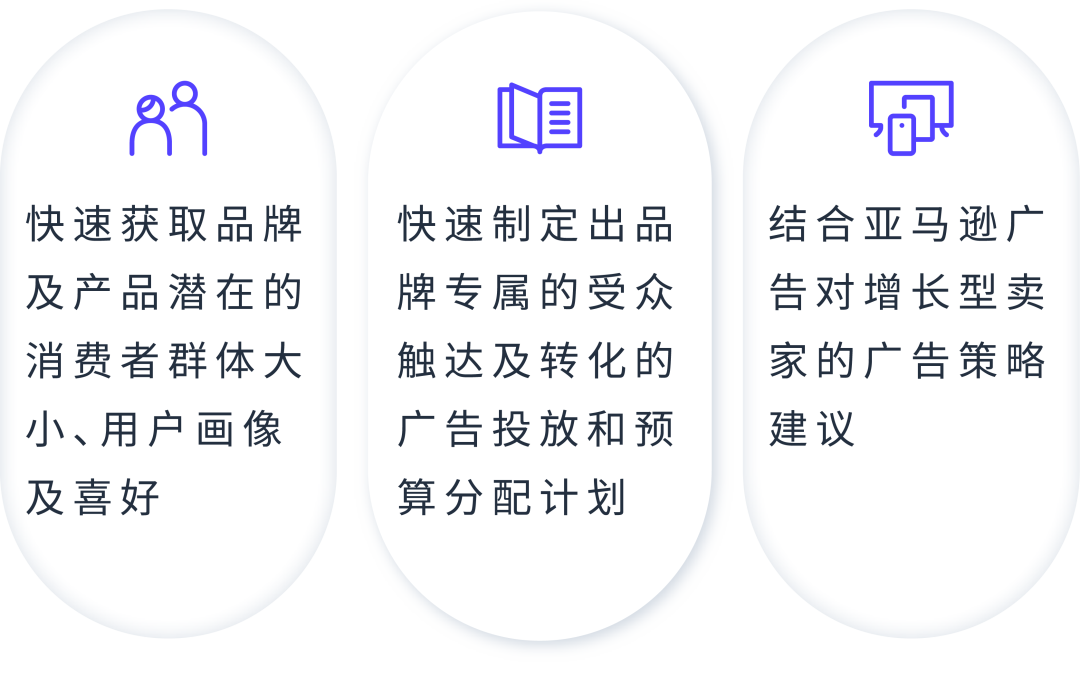 快速获取品牌及产品潜在的消费者群体大小、用户画像及喜好

快速制定出品牌专属的受众触达及转化的广告投放和预算分配计划

结合亚马逊广告对增长型卖家的广告策略建议